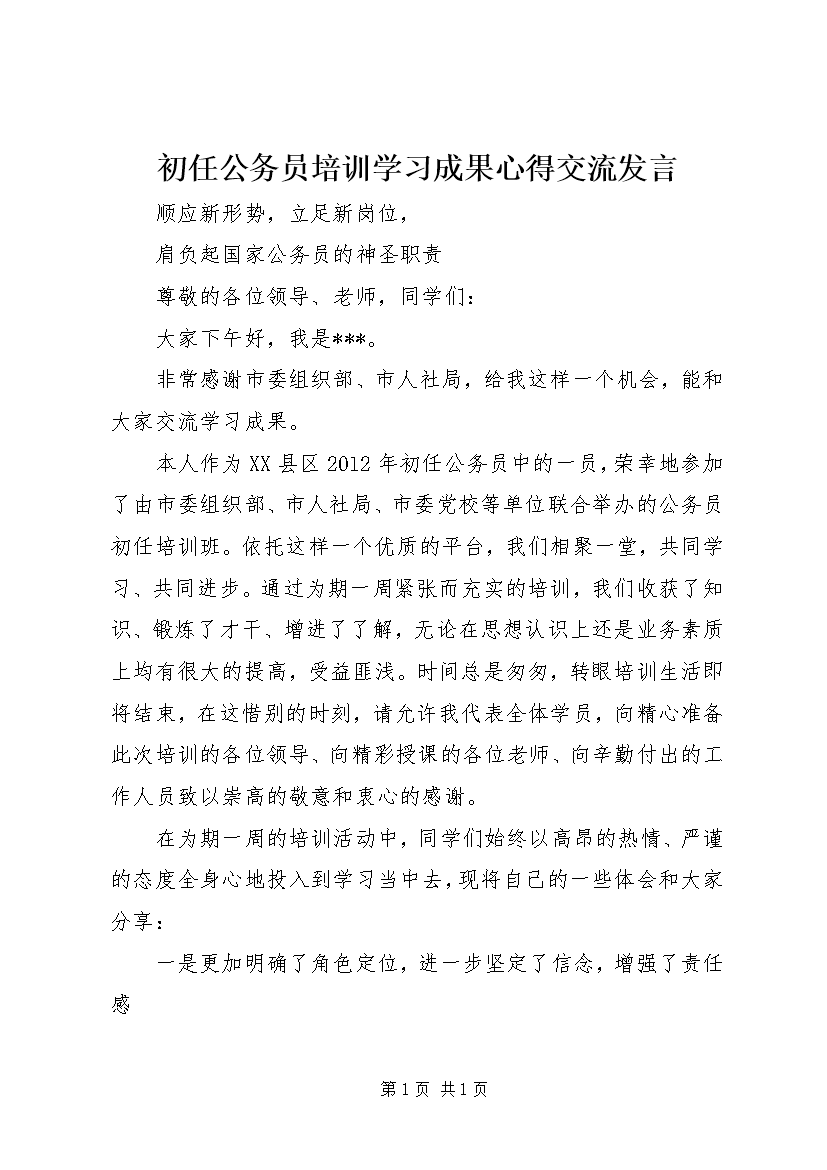 初任公务员培训学习成果心得交流发言

顺应新形势，立足新岗位，

肩负起国家公务员的神圣职责

尊敬的各位领导、老师，同学们：

大家下午好，我是***。

非常感谢市委组织部、市人社局，给我这样一个机会，能和大家交流学习成果。

本人作为XX县区2012年初任公务员中的一员，荣幸地参加了由市委组织部、市人社局、市委党校等单位联合举办的公务员初任培训班。依托这样一个优质的平台，我们相聚一堂，共同学习、共同进步。通过为期一周紧张而充实的培训，我们收获了知识、锻炼了才干、增进了了解，无论在思想认识上还是业务素质上均有很大的提高，受益匪浅。时间总是匆匆，转眼培训生活即将结束，在这惜别的时刻，请允许我代表全体学员，向精心准备此次培训的各位领导、向精彩授课的各位老师、向辛勤付出的工作人员致以崇高的敬意和衷心的感谢。

在为期一周的培训活动中，同学们始终以高昂的热情、严谨的态度全身心地投入到学习当中去，现将自己的一些体会和大家分享：

一是更加明确了角色定位，进一步坚定了信念，增强了责任感

第1页 共1页